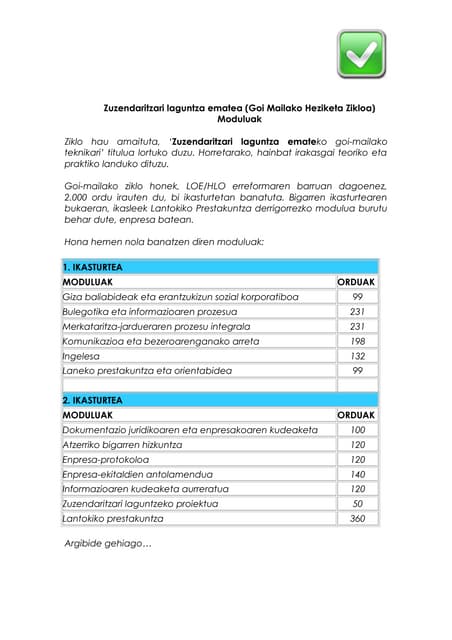 Zuzendaritzari laguntza ematea (Goi Mailako Heziketa Zikloa)
Moduluak

Ziklo hau amaituta, 'Zuzendaritzari laguntza emateko goi-mailako teknikari' titulua lortuko duzu. Horretarako, hainbat irakasgai teoriko eta praktiko landuko dituzu.

Goi-mailako ziklo honek, LOE/HLO erreformaren barruan dagoenez, 2.000 ordu irauten du, bi ikasturtetan banatuta. Bigarren ikasturtearen bukaeran, ikasleek Lantokiko Prestakuntza derrigorrezko modulua burutu behar dute, enpresa batean.

Hona hemen nola banatzen diren moduluak:

| 1. IKASTURTEA | |
|---|---|
| MODULUAK | ORDUAK |
| Giza baliabideak eta erantzukizun sozial korporatiboa | 99 |
| Bulegotika eta informazioaren prozesua | 231 |
| Merkataritza-jardueraren prozesu integrala | 231 |
| Komunikazioa eta bezeroarenganako arreta | 198 |
| Ingelesa | 132 |
| Laneko prestakuntza eta orientabidea | 99 |
| | |
| 2. IKASTURTEA | |
| MODULUAK | ORDUAK |
| Dokumentazio juridikoaren eta enpresakoaren kudeaketa | 100 |
| Atzerriko bigarren hizkuntza | 120 |
| Enpresa-protokoloa | 120 |
| Enpresa-ekitaldien antolamendua | 140 |
| Informazioaren kudeaketa aurreratua | 120 |
| Zuzendaritzari laguntzeko proiektua | 50 |
| Lantokiko prestakuntza | 360 |

Argibide gehiago…